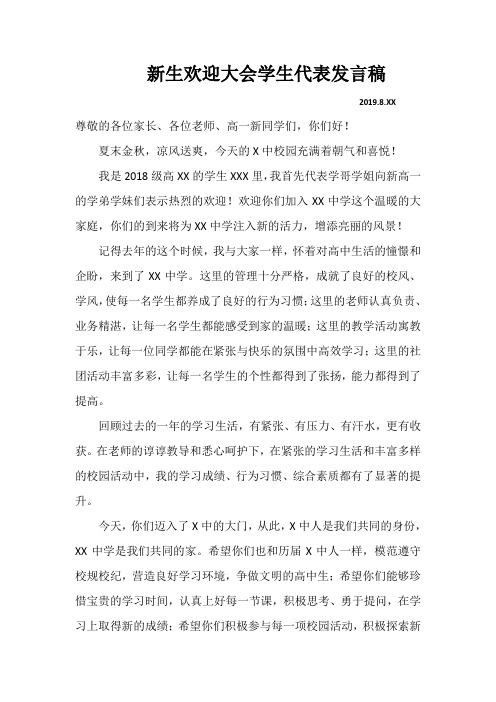 新生欢迎大会学生代表发言稿

2019.8.XX

尊敬的各位家长、各位老师、高一新同学们，你们好！

夏末金秋，凉风送爽，今天的 X 中校园充满着朝气和喜悦！

我是 2018 级高 XX 的学生 XXX 里，我首先代表学哥学姐向新高一的学弟学妹们表示热烈的欢迎！欢迎你们加入 XX 中学这个温暖的大家庭，你们的到来将为 XX 中学注入新的活力，增添亮丽的风景！

记得去年的这个时候，我与大家一样，怀着对高中生活的憧憬和企盼，来到了 XX 中学。这里的管理十分严格，成就了良好的校风、学风，使每一名学生都养成了良好的行为习惯；这里的老师认真负责、业务精湛，让每一名学生都能感受到家的温暖；这里的教学活动寓教于乐，让每一位同学都能在紧张与快乐的氛围中高效学习；这里的社团活动丰富多彩，让每一名学生的个性都得到了张扬，能力都得到了提高。

回顾过去的一年的学习生活，有紧张、有压力、有汗水，更有收获。在老师的谆谆教导和悉心呵护下，在紧张的学习生活和丰富多样的校园活动中，我的学习成绩、行为习惯、综合素质都有了显著的提升。

今天，你们迈入了 X 中的大门，从此，X 中人是我们共同的身份，XX 中学是我们共同的家。希望你们也和历届 X 中人一样，模范遵守校规校纪，营造良好学习环境，争做文明的高中生；希望你们能够珍惜宝贵的学习时间，认真上好每一节课，积极思考、勇于提问，在学习上取得新的成绩；希望你们积极参与每一项校园活动，积极探索新